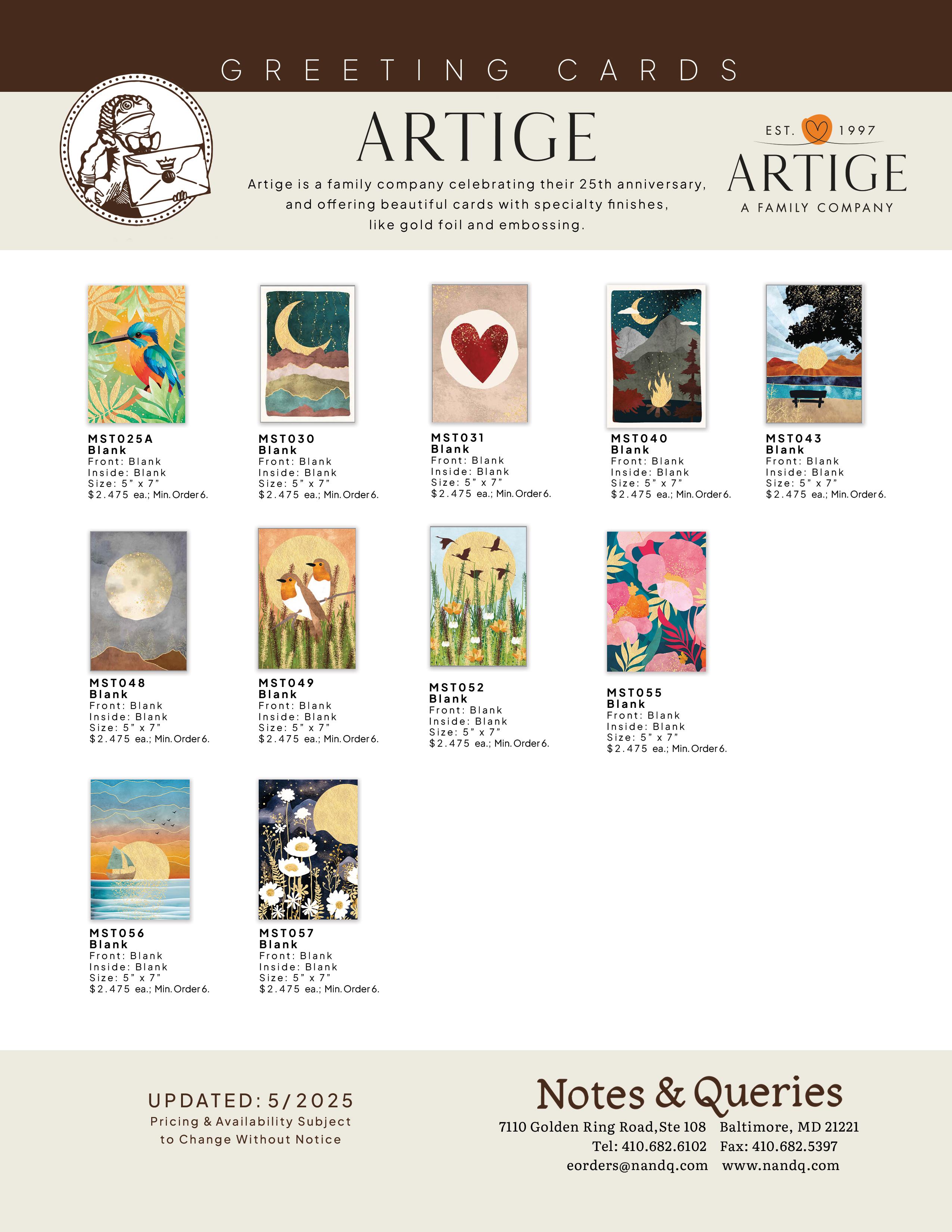 GREETING CARDS

ARTIGE

Artige is a family company celebrating their 25th anniversary, and offering beautiful cards with specialty finishes, like gold foil and embossing.

EST. 1997
ARTIGE
A FAMILY COMPANY

MST025A
Blank
Front: Blank
Inside: Blank
Size: 5" x 7"
$2.475 ea.; Min. Order 6.

MST030
Blank
Front: Blank
Inside: Blank
Size: 5" x 7"
$2.475 ea.; Min. Order 6.

MST031
Blank
Front: Blank
Inside: Blank
Size: 5" x 7"
$2.475 ea.; Min. Order 6.

MST040
Blank
Front: Blank
Inside: Blank
Size: 5" x 7"
$2.475 ea.; Min. Order 6.

MST043
Blank
Front: Blank
Inside: Blank
Size: 5" x 7"
$2.475 ea.; Min. Order 6.

MST048
Blank
Front: Blank
Inside: Blank
Size: 5" x 7"
$2.475 ea.; Min. Order 6.

MST049
Blank
Front: Blank
Inside: Blank
Size: 5" x 7"
$2.475 ea.; Min. Order 6.

MST052
Blank
Front: Blank
Inside: Blank
Size: 5" x 7"
$2.475 ea.; Min. Order 6.

MST055
Blank
Front: Blank
Inside: Blank
Size: 5" x 7"
$2.475 ea.; Min. Order 6.

MST056
Blank
Front: Blank
Inside: Blank
Size: 5" x 7"
$2.475 ea.; Min. Order 6.

MST057
Blank
Front: Blank
Inside: Blank
Size: 5" x 7"
$2.475 ea.; Min. Order 6.

UPDATED: 5/2025
Pricing & Availability Subject to Change Without Notice

Notes & Queries
7110 Golden Ring Road, Ste 108 Baltimore, MD 21221
Tel: 410.682.6102 Fax: 410.682.5397
eorders@nandq.com www.nandq.com